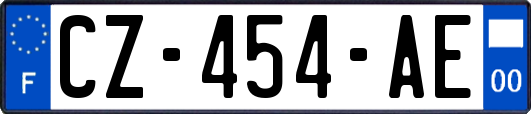 F
CZ-454-AE
00